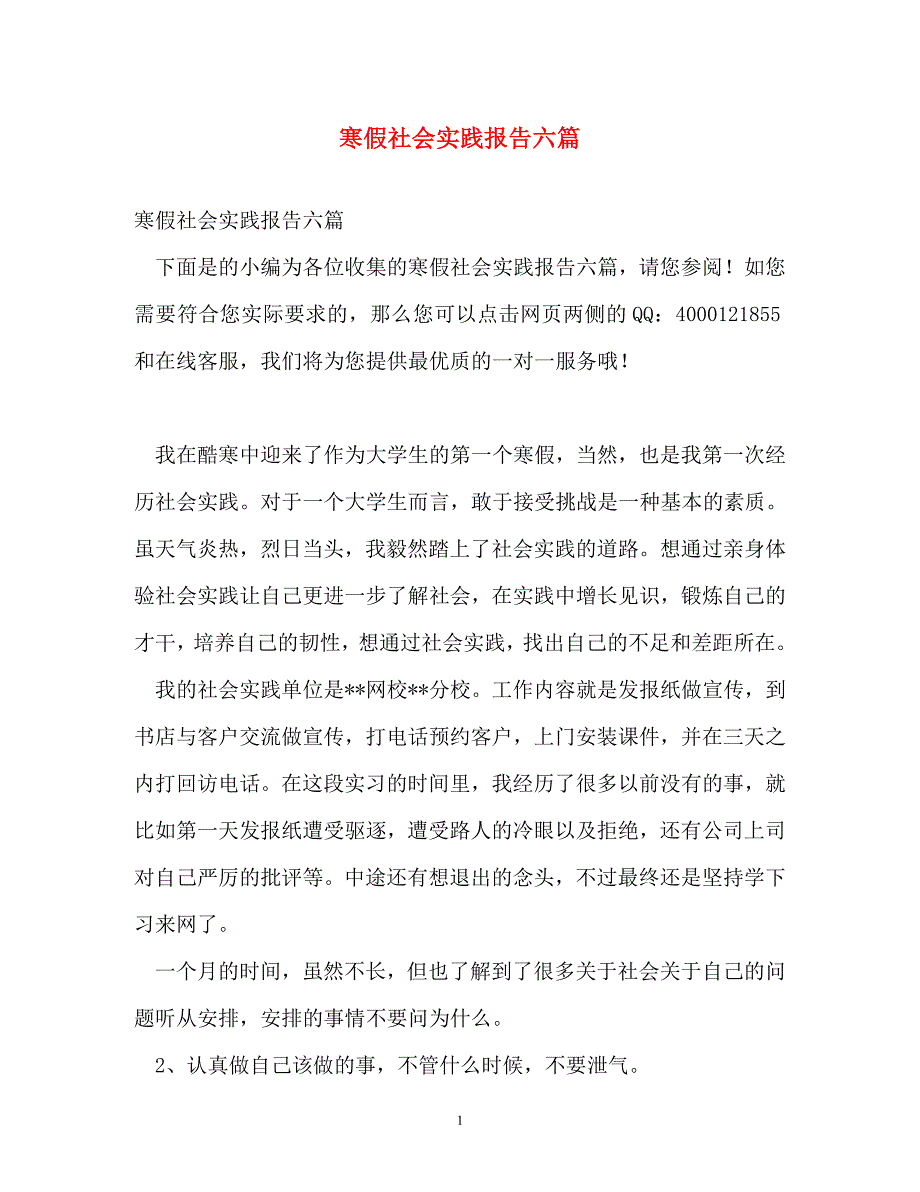 寒假社会实践报告六篇

寒假社会实践报告六篇

下面是的小编为各位收集的寒假社会实践报告六篇，请您参阅！如您需要符合您实际要求的，那么您可以点击网页两侧的 QQ：4000121855 和在线客服，我们将为您提供最优质的一对一服务哦！

我在酷寒中迎来了作为大学生的第一个寒假，当然，也是我第一次经历社会实践。对于一个大学生而言，敢于接受挑战是一种基本的素质。虽天气炎热，烈日当头，我毅然踏上了社会实践的道路。想通过亲身体验社会实践让自己更进一步了解社会，在实践中增长见识，锻炼自己的才干，培养自己的韧性，想通过社会实践，找出自己的不足和差距所在。

我的社会实践单位是**网校**分校。工作内容就是发报纸做宣传，到书店与客户交流做宣传，打电话预约客户，上门安装课件，并在三天之内打回访电话。在这段实习的时间里，我经历了很多以前没有的事，就比如第一天发报纸遭受驱逐，遭受路人的冷眼以及拒绝，还有公司上司对自己严厉的批评等。中途还有想退出的念头，不过最终还是坚持学下习来网了。

一个月的时间，虽然不长，但也了解到了很多关于社会关于自己的问题听从安排，安排的事情不要问为什么。

2、认真做自己该做的事，不管什么时候，不要泄气。

1